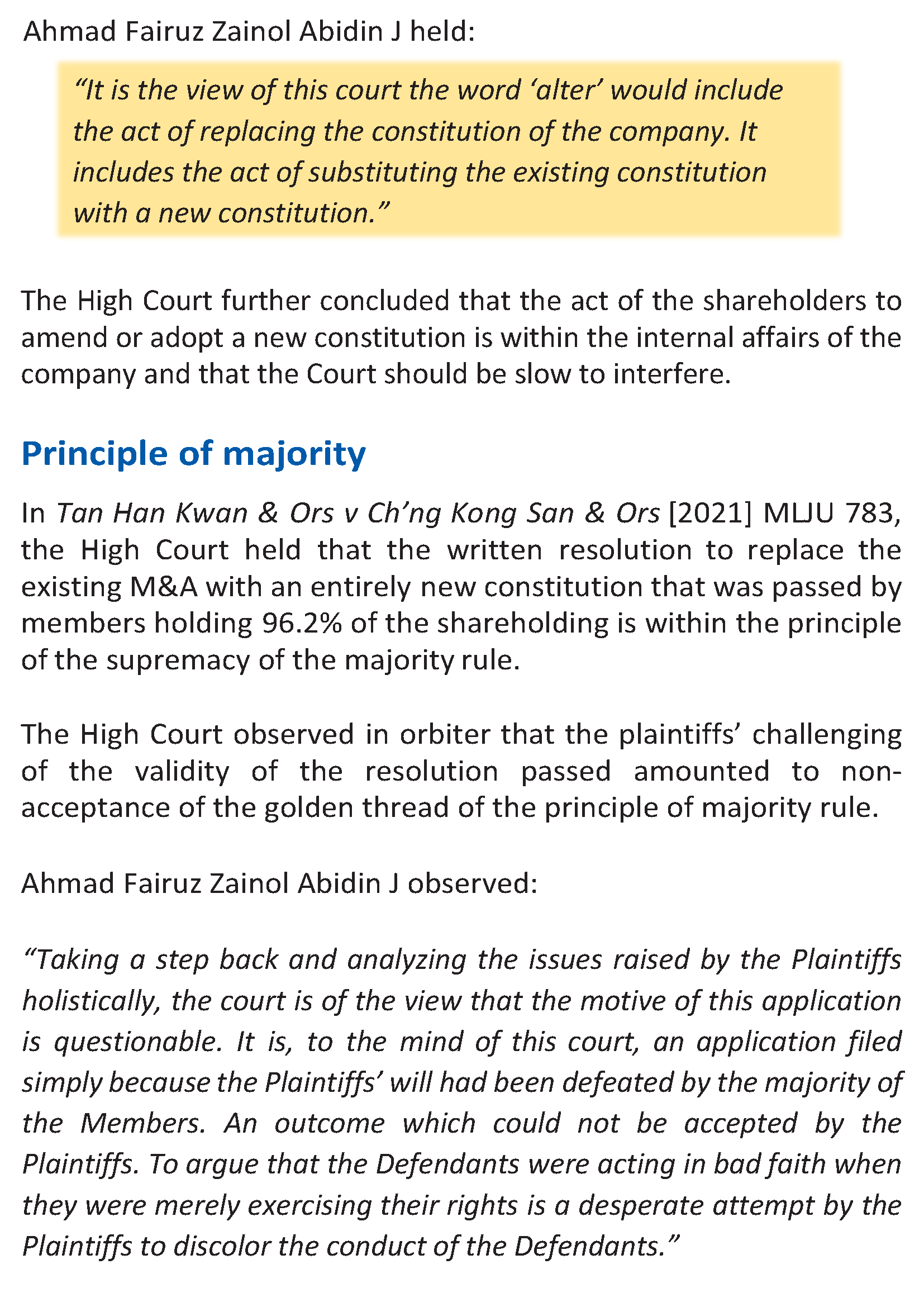 Ahmad Fairuz Zainol Abidin J held:

“It is the view of this court the word ‘alter’ would include the act of replacing the constitution of the company. It includes the act of substituting the existing constitution with a new constitution.”

The High Court further concluded that the act of the shareholders to amend or adopt a new constitution is within the internal affairs of the company and that the Court should be slow to interfere.

Principle of majority

In Tan Han Kwan & Ors v Ch’ng Kong San & Ors [2021] MLJU 783, the High Court held that the written resolution to replace the existing M&A with an entirely new constitution that was passed by members holding 96.2% of the shareholding is within the principle of the supremacy of the majority rule.

The High Court observed in orbiter that the plaintiffs’ challenging of the validity of the resolution passed amounted to non-acceptance of the golden thread of the principle of majority rule.

Ahmad Fairuz Zainol Abidin J observed:

“Taking a step back and analyzing the issues raised by the Plaintiffs holistically, the court is of the view that the motive of this application is questionable. It is, to the mind of this court, an application filed simply because the Plaintiffs’ will had been defeated by the majority of the Members. An outcome which could not be accepted by the Plaintiffs. To argue that the Defendants were acting in bad faith when they were merely exercising their rights is a desperate attempt by the Plaintiffs to discolor the conduct of the Defendants.”